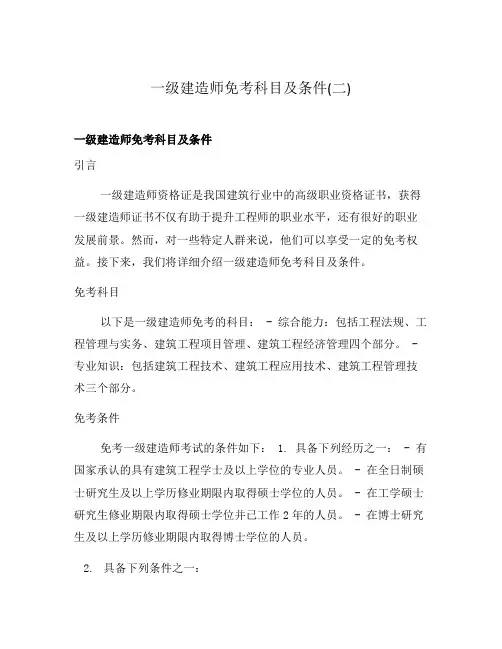 一级建造师免考科目及条件(二)

一级建造师免考科目及条件

引言

一级建造师资格证是我国建筑行业中的高级职业资格证书，获得一级建造师证书不仅有助于提升工程师的职业水平，还有很好的职业发展前景。然而，对一些特定人群来说，他们可以享受一定的免考权益。接下来，我们将详细介绍一级建造师免考科目及条件。

免考科目

以下是一级建造师免考的科目： - 综合能力：包括工程法规、工程管理与实务、建筑工程项目管理、建筑工程经济管理四个部分。 - 专业知识：包括建筑工程技术、建筑工程应用技术、建筑工程管理技术三个部分。

免考条件

免考一级建造师考试的条件如下： 1. 具备下列经历之一： - 有国家承认的具有建筑工程学士及以上学位的专业人员。 - 在全日制硕士研究生及以上学历修业期限内取得硕士学位的人员。 - 在工学硕士研究生修业期限内取得硕士学位并已工作 2 年的人员。 - 在博士研究生及以上学历修业期限内取得博士学位的人员。

2. 具备下列条件之一：